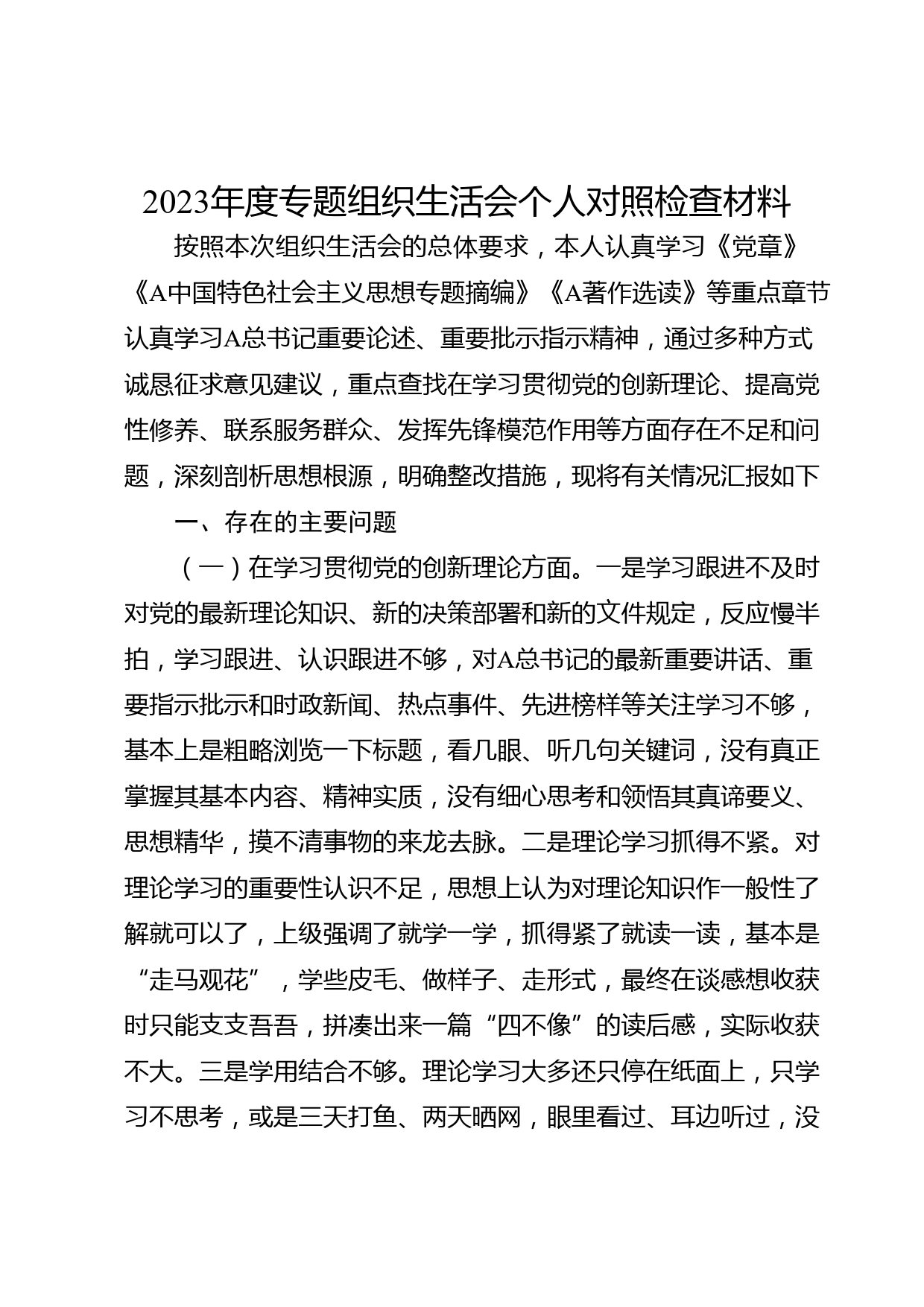 2023年度专题组织生活会个人对照检查材料

按照本次组织生活会的总体要求，本人认真学习《党章》《A中国特色社会主义思想专题摘编》《A著作选读》等重点章节认真学习A总书记重要论述、重要批示指示精神，通过多种方式诚恳征求意见建议，重点查找在学习贯彻党的创新理论、提高党性修养、联系服务群众、发挥先锋模范作用等方面存在不足和问题，深刻剖析思想根源，明确整改措施，现将有关情况汇报如下

一、存在的主要问题

（一）在学习贯彻党的创新理论方面。一是学习跟进不及时对党的最新理论知识、新的决策部署和新的文件规定，反应慢半拍，学习跟进、认识跟进不够，对A总书记的最新重要讲话、重要指示批示和时政新闻、热点事件、先进榜样等关注学习不够，基本上是粗略浏览一下标题，看几眼、听几句关键词，没有真正掌握其基本内容、精神实质，没有细心思考和领悟其真谛要义、思想精华，摸不清事物的来龙去脉。二是理论学习抓得不紧。对理论学习的重要性认识不足，思想上认为对理论知识作一般性了解就可以了，上级强调了就学一学，抓得紧了就读一读，基本是“走马观花”，学些皮毛、做样子、走形式，最终在谈感想收获时只能支支吾吾，拼凑出来一篇“四不像”的读后感，实际收获不大。三是学用结合不够。理论学习大多还只停在纸面上，只学习不思考，或是三天打鱼、两天晒网，眼里看过、耳边听过，没